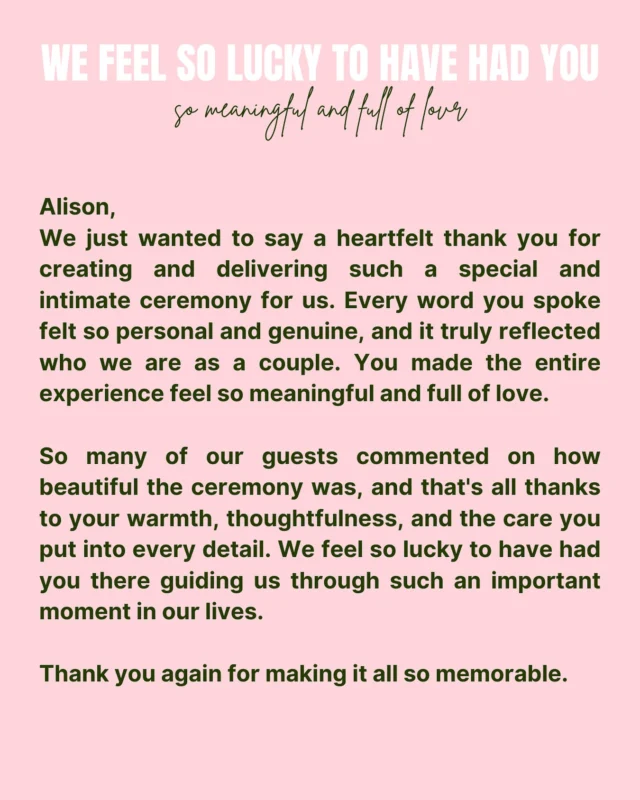 WE FEEL SO LUCKY TO HAVE HAD YOU

so meaningful and full of love

Alison,
We just wanted to say a heartfelt thank you for creating and delivering such a special and intimate ceremony for us. Every word you spoke felt so personal and genuine, and it truly reflected who we are as a couple. You made the entire experience feel so meaningful and full of love.

So many of our guests commented on how beautiful the ceremony was, and that's all thanks to your warmth, thoughtfulness, and the care you put into every detail. We feel so lucky to have had you there guiding us through such an important moment in our lives.

Thank you again for making it all so memorable.